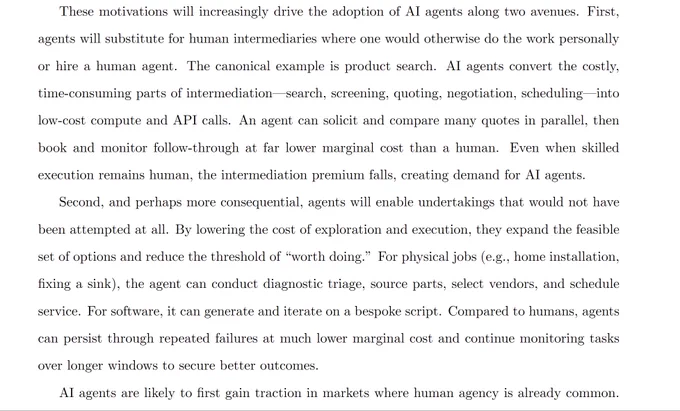 These motivations will increasingly drive the adoption of AI agents along two avenues. First, agents will substitute for human intermediaries where one would otherwise do the work personally or hire a human agent. The canonical example is product search. AI agents convert the costly, time-consuming parts of intermediation—search, screening, quoting, negotiation, scheduling—into low-cost compute and API calls. An agent can solicit and compare many quotes in parallel, then book and monitor follow-through at far lower marginal cost than a human. Even when skilled execution remains human, the intermediation premium falls, creating demand for AI agents.

Second, and perhaps more consequential, agents will enable undertakings that would not have been attempted at all. By lowering the cost of exploration and execution, they expand the feasible set of options and reduce the threshold of "worth doing." For physical jobs (e.g., home installation, fixing a sink), the agent can conduct diagnostic triage, source parts, select vendors, and schedule service. For software, it can generate and iterate on a bespoke script. Compared to humans, agents can persist through repeated failures at much lower marginal cost and continue monitoring tasks over longer windows to secure better outcomes.

AI agents are likely to first gain traction in markets where human agency is already common.